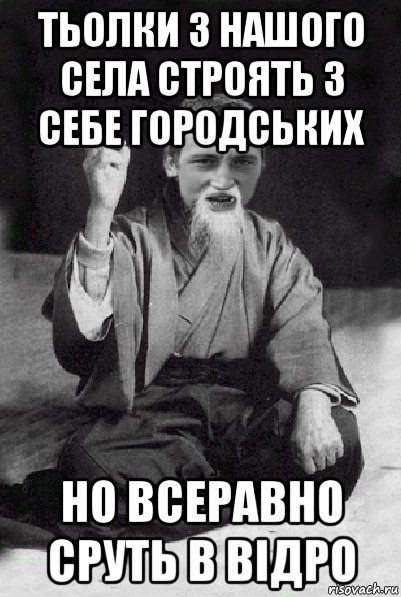 ТЬОЛКИ З НАШОГО СЕЛА СТРОЯТЬ З СЕБЕ ГОРОДСЬКИХ

НО ВСЕРАВНО СРУТЬ В ВІДРО

risovach.ru